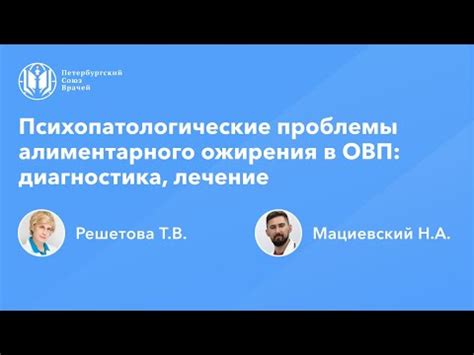 Петербургский Союз Врачей

Психопатологические проблемы алиментарного ожирения в ОВП: диагностика, лечение

Решетова Т.В.

Мациевский Н.А.